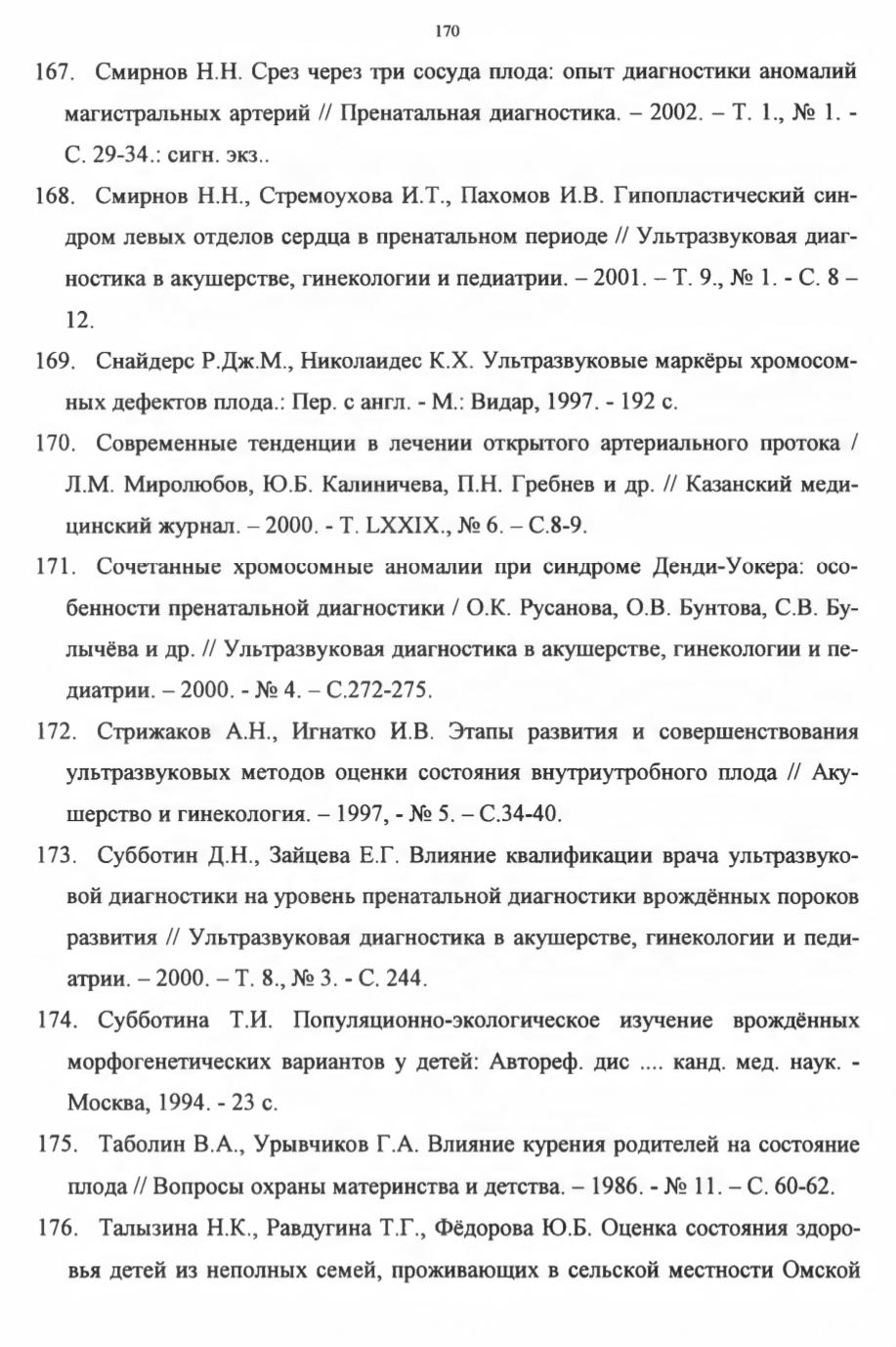 170

167. Смирнов Н.Н. Срез через три сосуда плода: опыт диагностики аномалий магистральных артерий // Пренатальная диагностика. – 2002. – Т. 1., № 1. - С. 29-34.: сигн. экз..

168. Смирнов Н.Н., Стремоухова И.Т., Пахомов И.В. Гипопластический синдром левых отделов сердца в пренатальном периоде // Ультразвуковая диагностика в акушерстве, гинекологии и педиатрии. – 2001. – Т. 9., № 1. - С. 8 – 12.

169. Снайдерс Р.Дж.М., Николаидес К.Х. Ультразвуковые маркёры хромосомных дефектов плода.: Пер. с англ. - М.: Видар, 1997. - 192 с.

170. Современные тенденции в лечении открытого артериального протока / Л.М. Миролюбов, Ю.Б. Калиничева, П.Н. Гребнев и др. // Казанский медицинский журнал. – 2000. - Т. LXXIX., № 6. – С.8-9.

171. Сочетанные хромосомные аномалии при синдроме Денди-Уокера: особенности пренатальной диагностики / О.К. Русанова, О.В. Бунтова, С.В. Булычёва и др. // Ультразвуковая диагностика в акушерстве, гинекологии и педиатрии. – 2000. - № 4. – С.272-275.

172. Стрижаков А.Н., Игнатко И.В. Этапы развития и совершенствования ультразвуковых методов оценки состояния внутриутробного плода // Акушерство и гинекология. – 1997, - № 5. – С.34-40.

173. Субботин Д.Н., Зайцева Е.Г. Влияние квалификации врача ультразвуковой диагностики на уровень пренатальной диагностики врождённых пороков развития // Ультразвуковая диагностика в акушерстве, гинекологии и педиатрии. – 2000. – Т. 8., № 3. - С. 244.

174. Субботина Т.И. Популяционно-экологическое изучение врождённых морфогенетических вариантов у детей: Автореф. дис .... канд. мед. наук. - Москва, 1994. - 23 с.

175. Таболин В.А., Урывчиков Г.А. Влияние курения родителей на состояние плода // Вопросы охраны материнства и детства. – 1986. - № 11. – С. 60-62.

176. Талызина Н.К., Равдугина Т.Г., Фёдорова Ю.Б. Оценка состояния здоровья детей из неполных семей, проживающих в сельской местности Омской